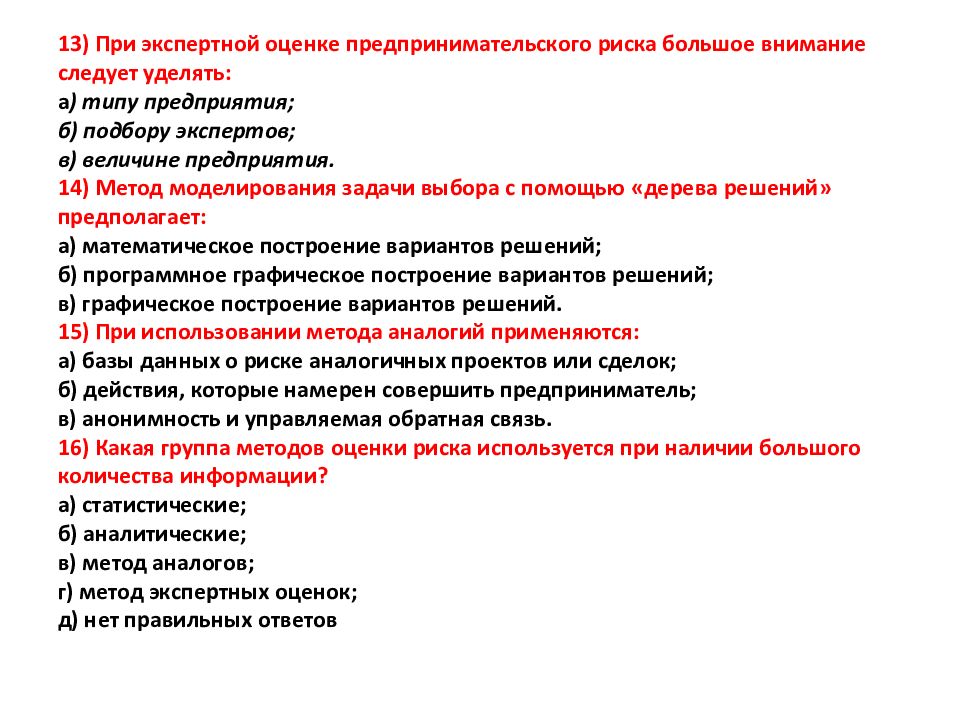 13) При экспертной оценке предпринимательского риска большое внимание следует уделять:
а) типу предприятия;
б) подбору экспертов;
в) величине предприятия.
14) Метод моделирования задачи выбора с помощью «дерева решений» предполагает:
а) математическое построение вариантов решений;
б) программное графическое построение вариантов решений;
в) графическое построение вариантов решений.
15) При использовании метода аналогий применяются:
а) базы данных о риске аналогичных проектов или сделок;
б) действия, которые намерен совершить предприниматель;
в) анонимность и управляемая обратная связь.
16) Какая группа методов оценки риска используется при наличии большого количества информации?
а) статистические;
б) аналитические;
в) метод аналогов;
г) метод экспертных оценок;
д) нет правильных ответов